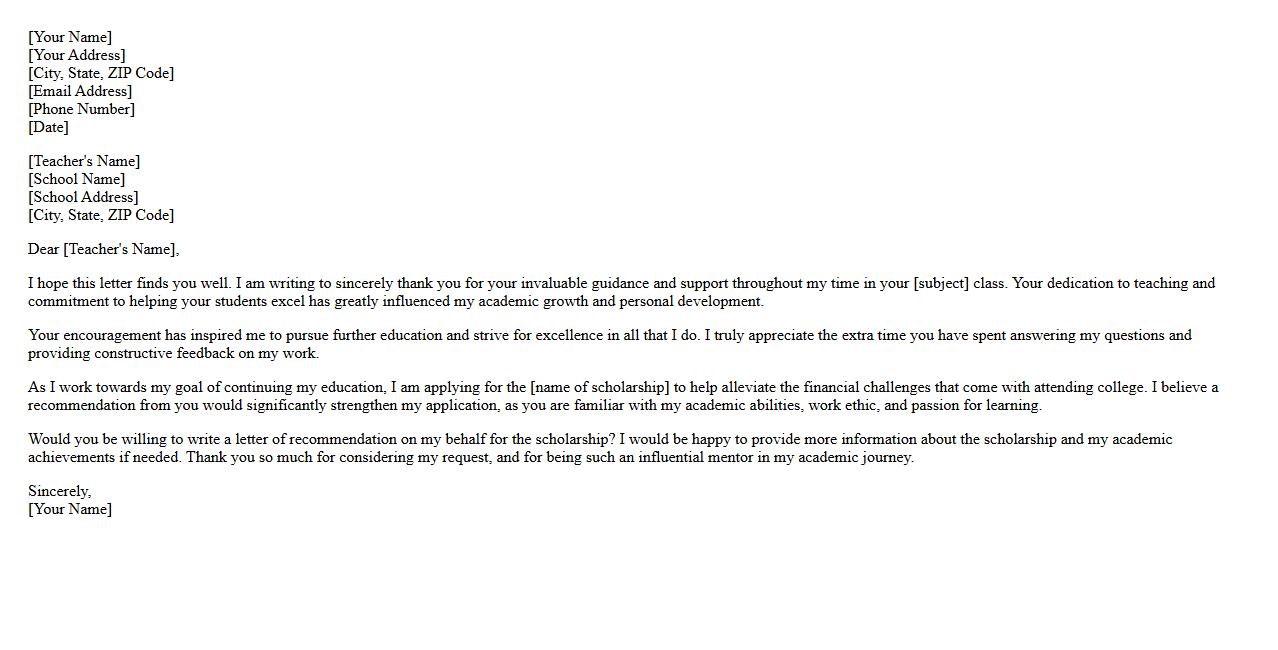 [Your Name]
[Your Address]
[City, State, ZIP Code]
[Email Address]
[Phone Number]
[Date]

[Teacher's Name]
[School Name]
[School Address]
[City, State, ZIP Code]

Dear [Teacher's Name],

I hope this letter finds you well. I am writing to sincerely thank you for your invaluable guidance and support throughout my time in your [subject] class. Your dedication to teaching and commitment to helping your students excel has greatly influenced my academic growth and personal development.

Your encouragement has inspired me to pursue further education and strive for excellence in all that I do. I truly appreciate the extra time you have spent answering my questions and providing constructive feedback on my work.

As I work towards my goal of continuing my education, I am applying for the [name of scholarship] to help alleviate the financial challenges that come with attending college. I believe a recommendation from you would significantly strengthen my application, as you are familiar with my academic abilities, work ethic, and passion for learning.

Would you be willing to write a letter of recommendation on my behalf for the scholarship? I would be happy to provide more information about the scholarship and my academic achievements if needed. Thank you so much for considering my request, and for being such an influential mentor in my academic journey.

Sincerely,
[Your Name]